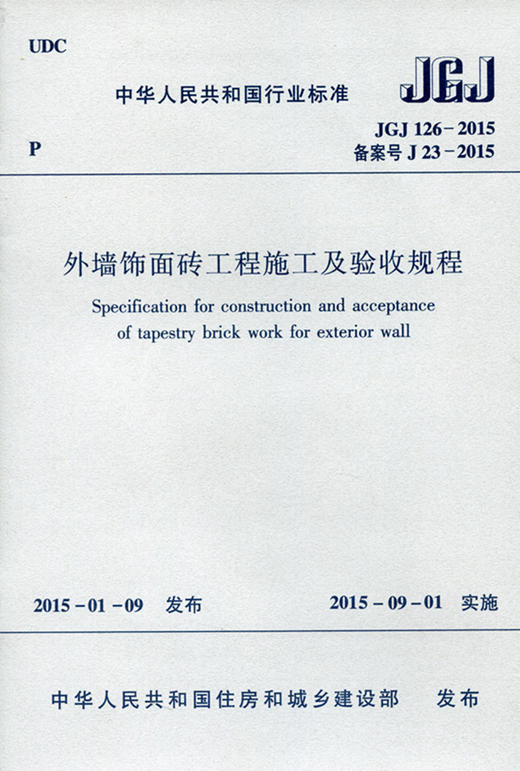 UDC

中华人民共和国行业标准

JGJ

P

JGJ 126－2015
备案号 J 23－2015

外墙饰面砖工程施工及验收规程

Specification for construction and acceptance of tapestry brick work for exterior wall

2015－01－09　发布

2015－09－01　实施

中华人民共和国住房和城乡建设部　发布